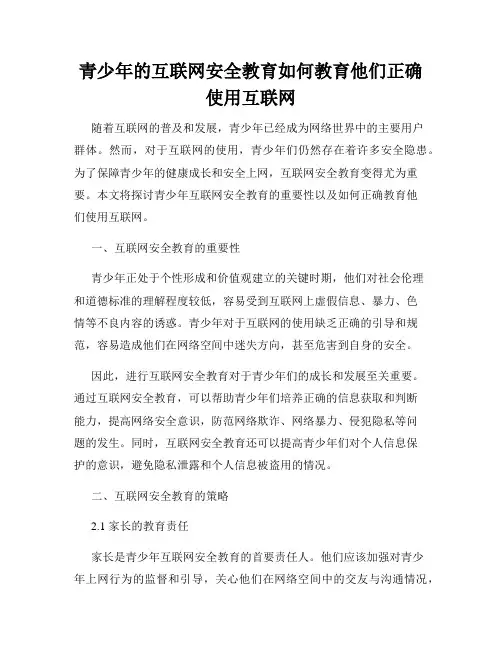 青少年的互联网安全教育如何教育他们正确使用互联网

随着互联网的普及和发展，青少年已经成为网络世界中的主要用户群体。然而，对于互联网的使用，青少年们仍然存在着许多安全隐患。为了保障青少年的健康成长和安全上网，互联网安全教育变得尤为重要。本文将探讨青少年互联网安全教育的重要性以及如何正确教育他们使用互联网。

一、互联网安全教育的重要性

青少年正处于个性形成和价值观建立的关键时期，他们对社会伦理和道德标准的理解程度较低，容易受到互联网上虚假信息、暴力、色情等不良内容的诱惑。青少年对于互联网的使用缺乏正确的引导和规范，容易造成他们在网络空间中迷失方向，甚至危害到自身的安全。

因此，进行互联网安全教育对于青少年们的成长和发展至关重要。通过互联网安全教育，可以帮助青少年们培养正确的信息获取和判断能力，提高网络安全意识，防范网络欺诈、网络暴力、侵犯隐私等问题的发生。同时，互联网安全教育还可以提高青少年们对个人信息保护的意识，避免隐私泄露和个人信息被盗用的情况。

二、互联网安全教育的策略

2.1 家长的教育责任

家长是青少年互联网安全教育的首要责任人。他们应该加强对青少年上网行为的监督和引导，关心他们在网络空间中的交友与沟通情况，